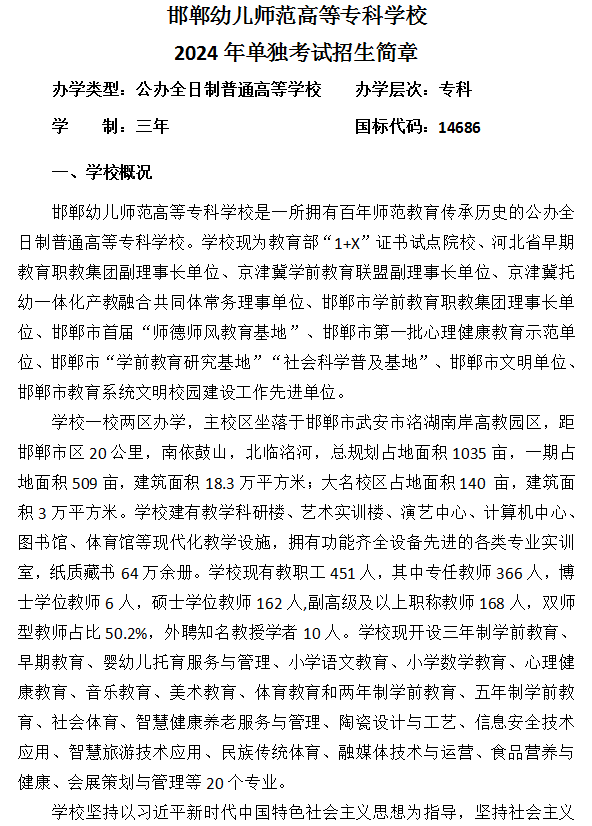 邯郸幼儿师范高等专科学校
2024 年单独考试招生简章

办学类型：公办全日制普通高等学校　　办学层次：专科

学　　制：三年　　国标代码：14686

一、学校概况

邯郸幼儿师范高等专科学校是一所拥有百年师范教育传承历史的公办全日制普通高等专科学校。学校现为教育部“1+X”证书试点院校、河北省早期教育职教集团副理事长单位、京津冀学前教育联盟副理事长单位、京津冀托幼一体化产教融合共同体常务理事单位、邯郸市学前教育职教集团理事长单位、邯郸市首届“师德师风教育基地”、邯郸市第一批心理健康教育示范单位、邯郸市“学前教育研究基地”“社会科学普及基地”、邯郸市文明单位、邯郸市教育系统文明校园建设工作先进单位。

学校一校两区办学，主校区坐落于邯郸市武安市洺湖南岸高教园区，距邯郸市区 20 公里，南依鼓山，北临洺河，总规划占地面积 1035 亩，一期占地面积 509 亩，建筑面积 18.3 万平方米；大名校区占地面积 140 亩，建筑面积 3 万平方米。学校建有教学科研楼、艺术实训楼、演艺中心、计算机中心、图书馆、体育馆等现代化教学设施，拥有功能齐全设备先进的各类专业实训室，纸质藏书 64 万余册。学校现有教职工 451 人，其中专任教师 366 人，博士学位教师 6 人，硕士学位教师 162 人,副高级及以上职称教师 168 人，双师型教师占比 50.2%，外聘知名教授学者 10 人。学校现开设三年制学前教育、早期教育、婴幼儿托育服务与管理、小学语文教育、小学数学教育、心理健康教育、音乐教育、美术教育、体育教育和两年制学前教育、五年制学前教育、社会体育、智慧健康养老服务与管理、陶瓷设计与工艺、信息安全技术应用、智慧旅游技术应用、民族传统体育、融媒体技术与运营、食品营养与健康、会展策划与管理等 20 个专业。

学校坚持以习近平新时代中国特色社会主义思想为指导，坚持社会主义